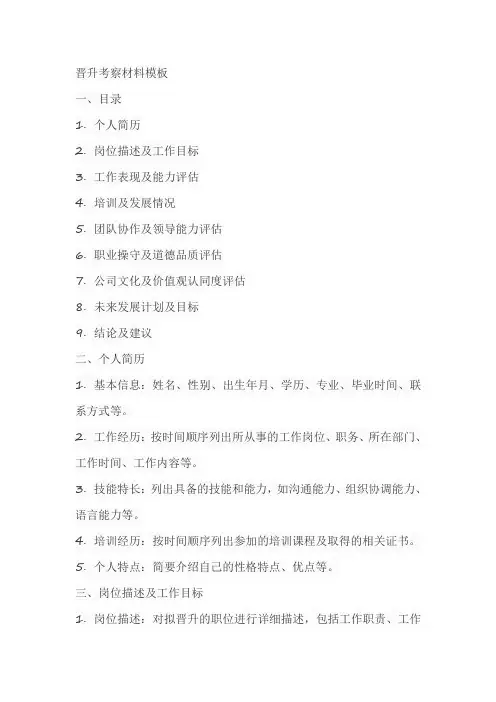 晋升考察材料模板

一、目录

1. 个人简历

2. 岗位描述及工作目标

3. 工作表现及能力评估

4. 培训及发展情况

5. 团队协作及领导能力评估

6. 职业操守及道德品质评估

7. 公司文化及价值观认同度评估

8. 未来发展计划及目标

9. 结论及建议

二、个人简历

1. 基本信息：姓名、性别、出生年月、学历、专业、毕业时间、联系方式等。

2. 工作经历：按时间顺序列出所从事的工作岗位、职务、所在部门、工作时间、工作内容等。

3. 技能特长：列出具备的技能和能力，如沟通能力、组织协调能力、语言能力等。

4. 培训经历：按时间顺序列出参加的培训课程及取得的相关证书。

5. 个人特点：简要介绍自己的性格特点、优点等。

三、岗位描述及工作目标

1. 岗位描述：对拟晋升的职位进行详细描述，包括工作职责、工作